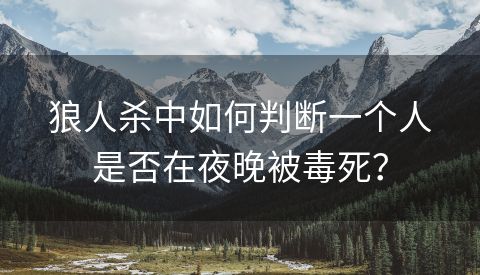 狼人杀中如何判断一个人是否在夜晚被毒死？